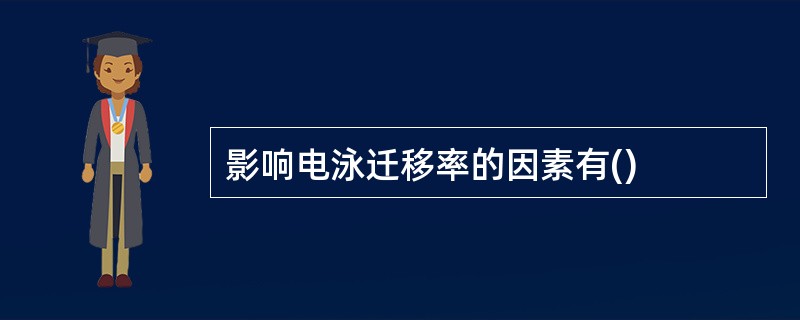 影响电泳迁移率的因素有()